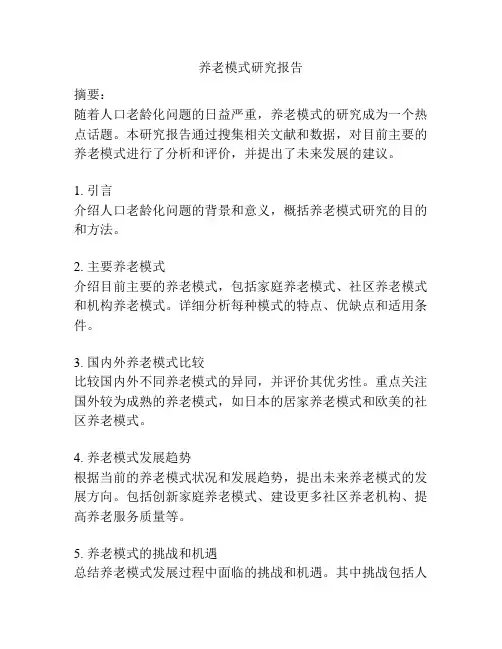 养老模式研究报告

摘要：
随着人口老龄化问题的日益严重，养老模式的研究成为一个热点话题。本研究报告通过搜集相关文献和数据，对目前主要的养老模式进行了分析和评价，并提出了未来发展的建议。

1. 引言
介绍人口老龄化问题的背景和意义，概括养老模式研究的目的和方法。

2. 主要养老模式
介绍目前主要的养老模式，包括家庭养老模式、社区养老模式和机构养老模式。详细分析每种模式的特点、优缺点和适用条件。

3. 国内外养老模式比较
比较国内外不同养老模式的异同，并评价其优劣性。重点关注国外较为成熟的养老模式，如日本的居家养老模式和欧美的社区养老模式。

4. 养老模式发展趋势
根据当前的养老模式状况和发展趋势，提出未来养老模式的发展方向。包括创新家庭养老模式、建设更多社区养老机构、提高养老服务质量等。

5. 养老模式的挑战和机遇
总结养老模式发展过程中面临的挑战和机遇。其中挑战包括人